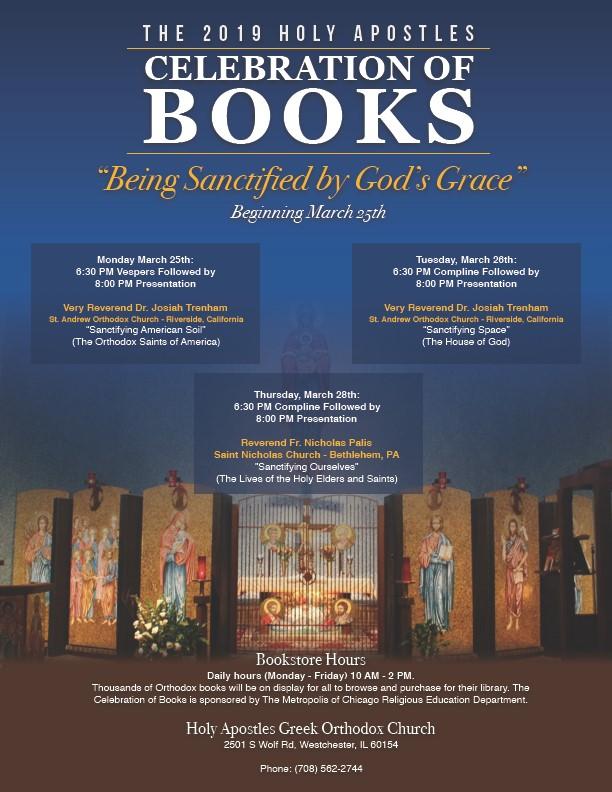 THE 2019 HOLY APOSTLES

CELEBRATION OF BOOKS

"Being Sanctified by God's Grace"

Beginning March 25th

Monday March 25th:
6:30 PM Vespers Followed by
8:00 PM Presentation

Very Reverend Dr. Josiah Trenham
St. Andrew Orthodox Church - Riverside, California
"Sanctifying American Soil"
(The Orthodox Saints of America)

Tuesday, March 26th:
6:30 PM Compline Followed by
8:00 PM Presentation

Very Reverend Dr. Josiah Trenham
St. Andrew Orthodox Church - Riverside, California
"Sanctifying Space"
(The House of God)

Thursday, March 28th:
6:30 PM Compline Followed by
8:00 PM Presentation

Reverend Fr. Nicholas Palis
Saint Nicholas Church - Bethlehem, PA
"Sanctifying Ourselves"
(The Lives of the Holy Elders and Saints)

Bookstore Hours
Daily hours (Monday - Friday) 10 AM - 2 PM.
Thousands of Orthodox books will be on display for all to browse and purchase for their library. The Celebration of Books is sponsored by The Metropolis of Chicago Religious Education Department.

Holy Apostles Greek Orthodox Church
2501 S Wolf Rd, Westchester, IL 60154

Phone: (708) 562-2744